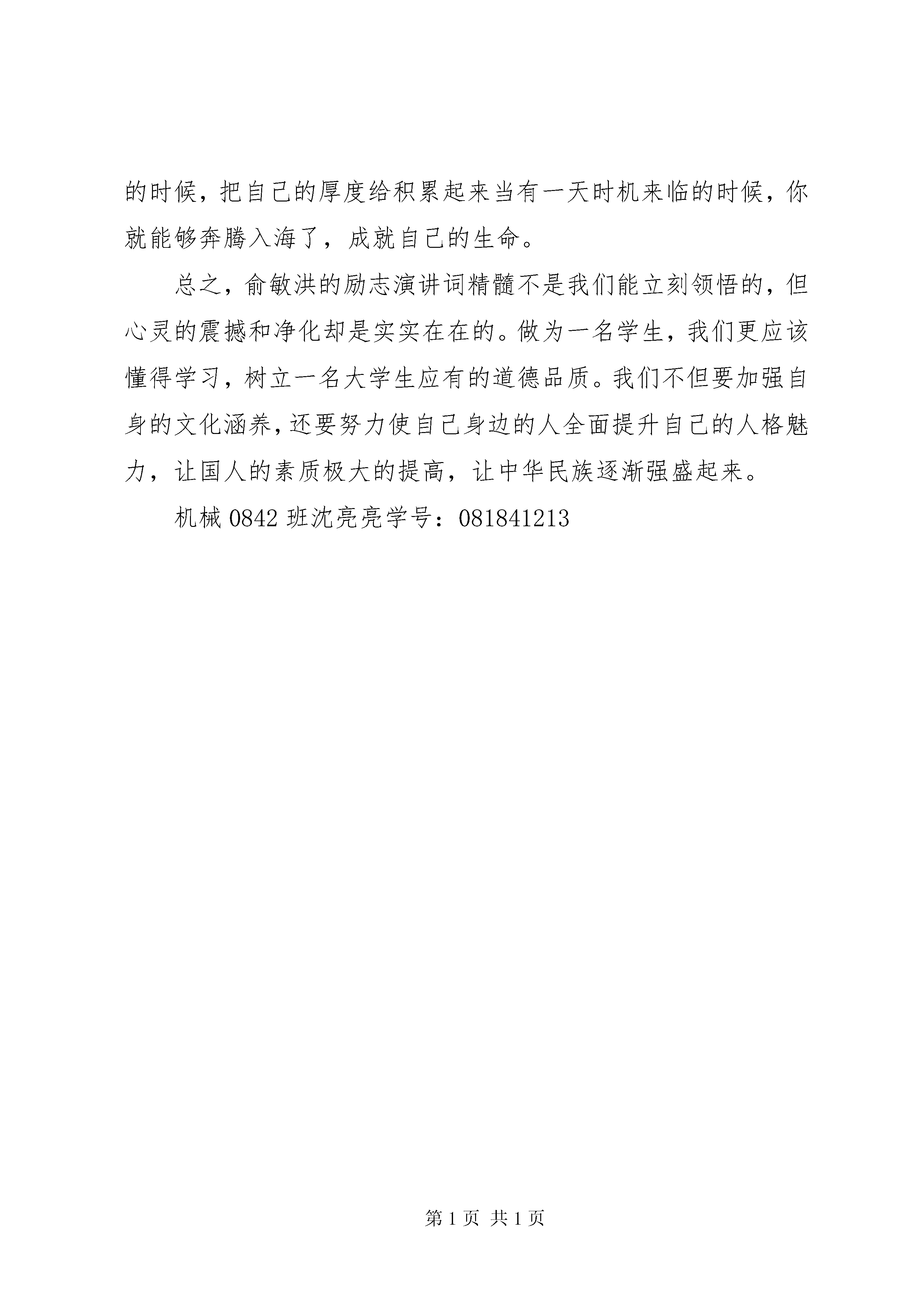 的时候，把自己的厚度给积累起来当有一天时机来临的时候，你就能够奔腾入海了，成就自己的生命。

总之，俞敏洪的励志演讲词精髓不是我们能立刻领悟的，但心灵的震撼和净化却是实实在在的。做为一名学生，我们更应该懂得学习，树立一名大学生应有的道德品质。我们不但要加强自身的文化涵养，还要努力使自己身边的人全面提升自己的人格魅力，让国人的素质极大的提高，让中华民族逐渐强盛起来。

机械 0842 班沈亮亮学号：081841213

第 1 页 共 1 页